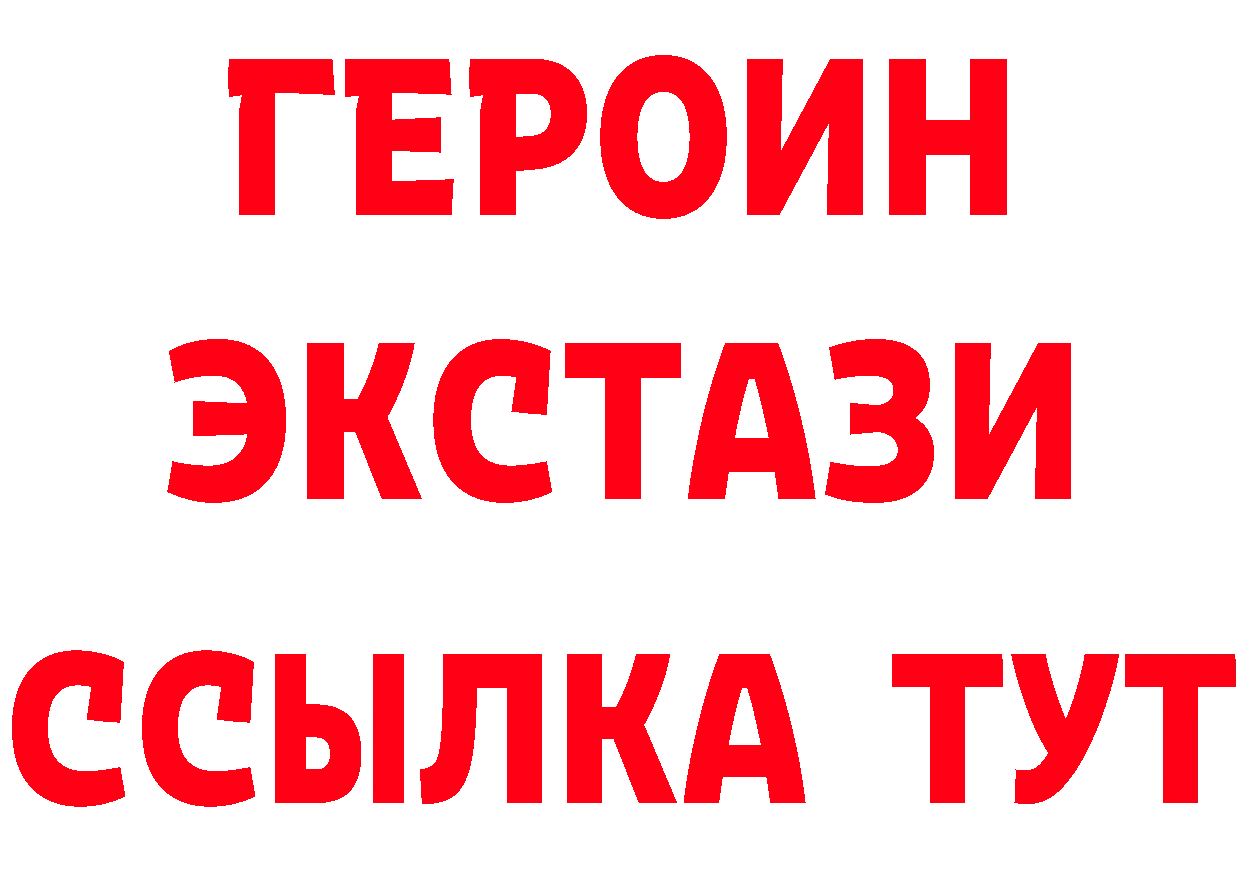 ГЕРОИН
ЭКСТАЗИ
ССЫЛКА ТУТ